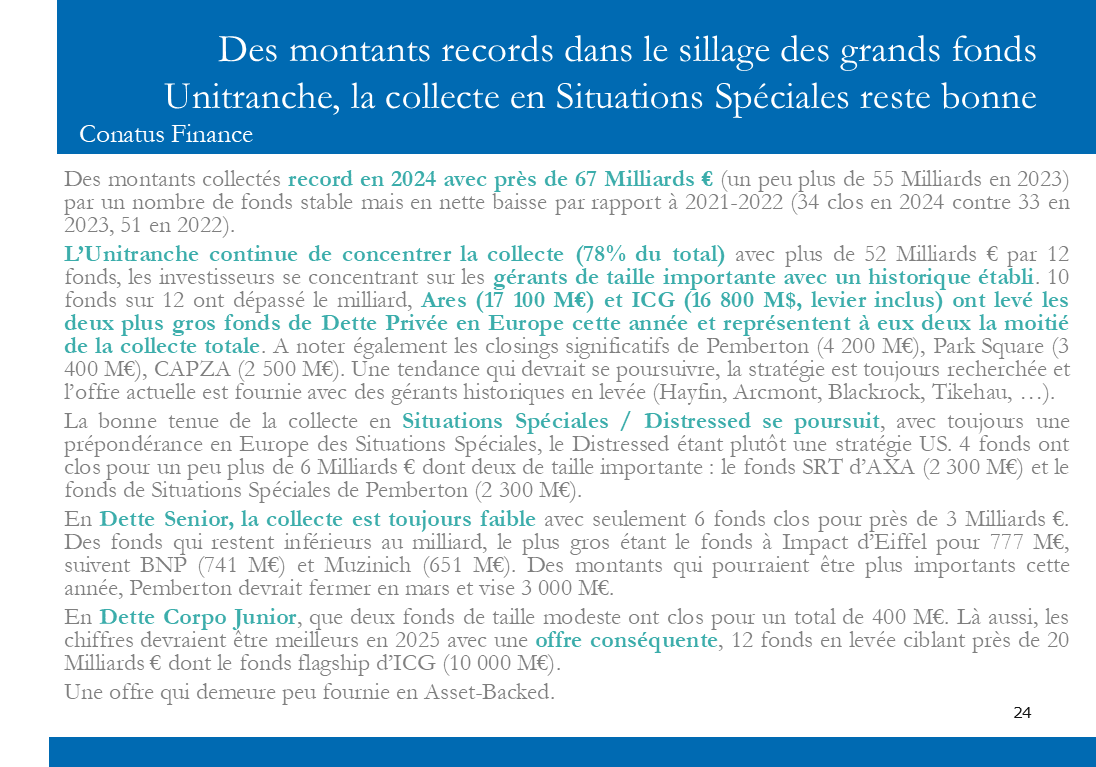 Des montants records dans le sillage des grands fonds Unitranche, la collecte en Situations Spéciales reste bonne

Conatus Finance

Des montants collectés record en 2024 avec près de 67 Milliards € (un peu plus de 55 Milliards en 2023) par un nombre de fonds stable mais en nette baisse par rapport à 2021-2022 (34 clos en 2024 contre 33 en 2023, 51 en 2022).

L'Unitranche continue de concentrer la collecte (78% du total) avec plus de 52 Milliards € par 12 fonds, les investisseurs se concentrant sur les gérants de taille importante avec un historique établi. 10 fonds sur 12 ont dépassé le milliard, Ares (17 100 M€) et ICG (16 800 M$, levier inclus) ont levé les deux plus gros fonds de Dette Privée en Europe cette année et représentent à eux deux la moitié de la collecte totale. A noter également les closings significatifs de Pemberton (4 200 M€), Park Square (3 400 M€), CAPZA (2 500 M€). Une tendance qui devrait se poursuivre, la stratégie est toujours recherchée et l'offre actuelle est fournie avec des gérants historiques en levée (Hayfin, Arcmont, Blackrock, Tikehau, …).

La bonne tenue de la collecte en Situations Spéciales / Distressed se poursuit, avec toujours une prépondérance en Europe des Situations Spéciales, le Distressed étant plutôt une stratégie US. 4 fonds ont clos pour un peu plus de 6 Milliards € dont deux de taille importante : le fonds SRT d'AXA (2 300 M€) et le fonds de Situations Spéciales de Pemberton (2 300 M€).

En Dette Senior, la collecte est toujours faible avec seulement 6 fonds clos pour près de 3 Milliards €. Des fonds qui restent inférieurs au milliard, le plus gros étant le fonds à Impact d'Eiffel pour 777 M€, suivent BNP (741 M€) et Muzinich (651 M€). Des montants qui pourraient être plus importants cette année, Pemberton devrait fermer en mars et vise 3 000 M€.

En Dette Corpo Junior, que deux fonds de taille modeste ont clos pour un total de 400 M€. Là aussi, les chiffres devraient être meilleurs en 2025 avec une offre conséquente, 12 fonds en levée ciblant près de 20 Milliards € dont le fonds flagship d'ICG (10 000 M€).

Une offre qui demeure peu fournie en Asset-Backed.

24